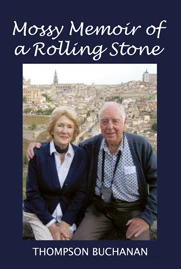 Mossy Memoir of a Rolling Stone

THOMPSON BUCHANAN